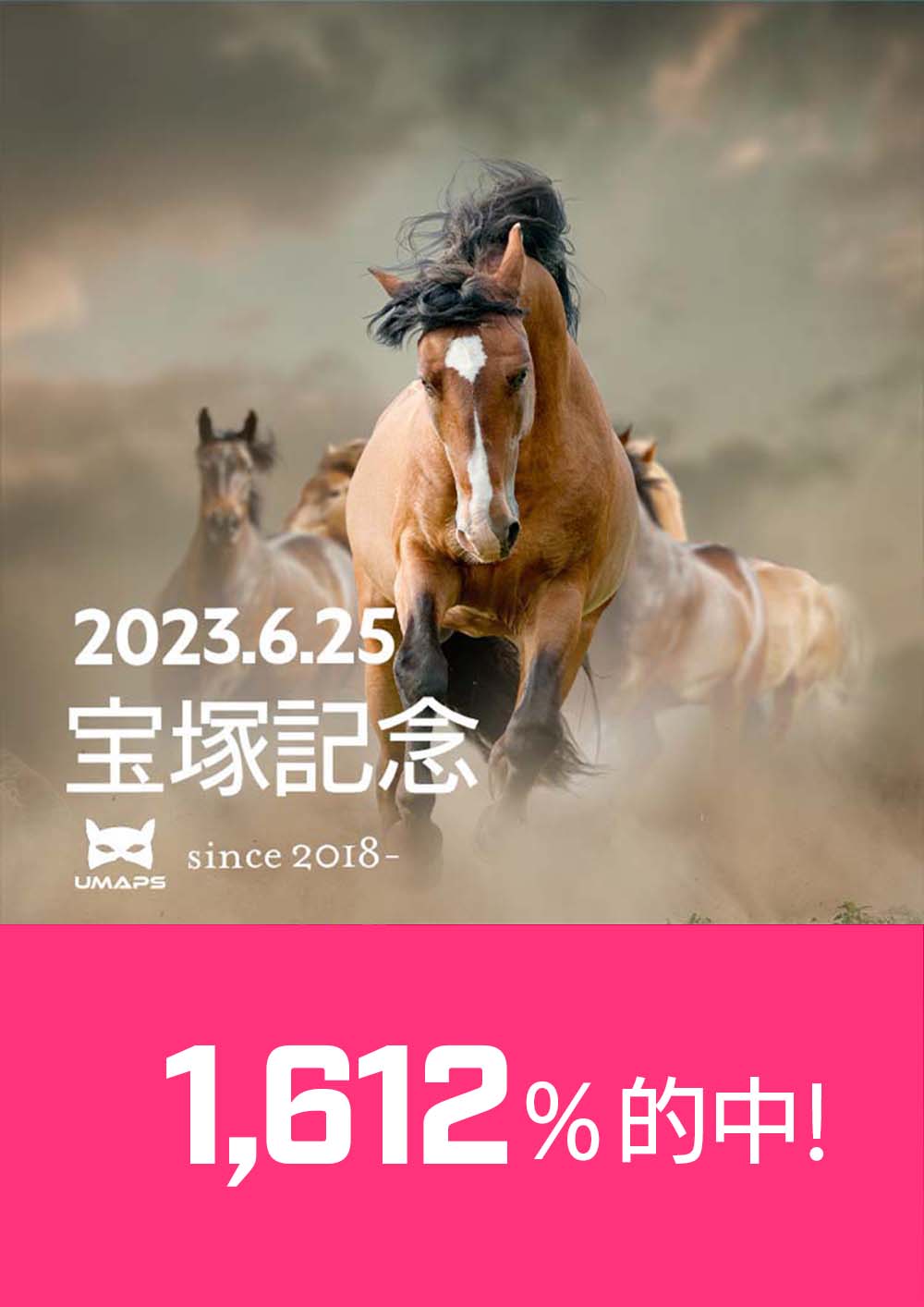 2023.6.25
宝塚記念

UMAPS since 2018-

1,612% 的中!